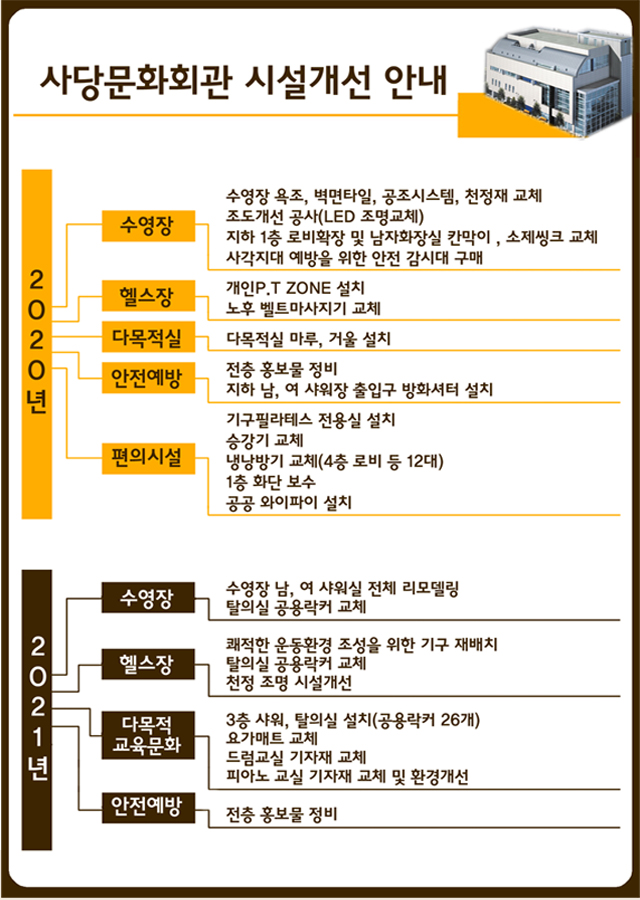 사당문화회관 시설개선 안내

2020년

수영장
수영장 욕조, 벽면타일, 공조시스템, 천정재 교체
조도개선 공사(LED 조명교체)
지하 1층 로비확장 및 남자화장실 칸막이 , 소제씽크 교체
사각지대 예방을 위한 안전 감시대 구매

헬스장
개인P.T ZONE 설치
노후 벨트마사지기 교체

다목적실
다목적실 마루, 거울 설치

안전예방
전층 홍보물 정비
지하 남, 여 샤워장 출입구 방화셔터 설치

편의시설
기구필라테스 전용실 설치
승강기 교체
냉낭방기 교체(4층 로비 등 12대)
1층 화단 보수
공공 와이파이 설치

2021년

수영장
수영장 남, 여 샤워실 전체 리모델링
탈의실 공용락커 교체

헬스장
쾌적한 운동환경 조성을 위한 기구 재배치
탈의실 공용락커 교체
천정 조명 시설개선

다목적 교육문화
3층 샤워, 탈의실 설치(공용락커 26개)
요가매트 교체
드럼교실 기자재 교체
피아노 교실 기자재 교체 및 환경개선

안전예방
전층 홍보물 정비